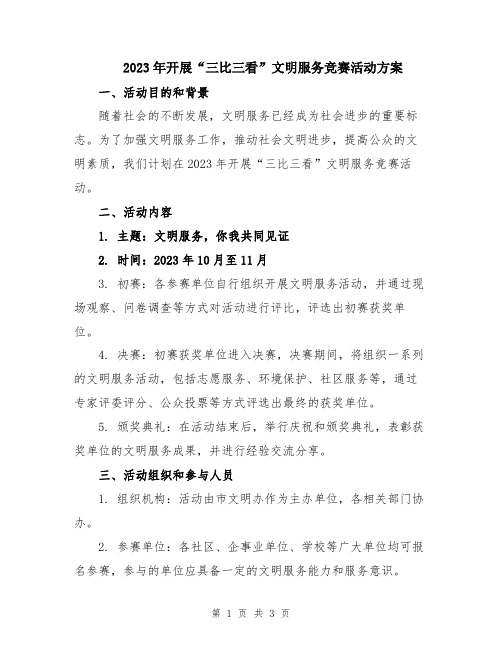 2023年开展“三比三看”文明服务竞赛活动方案

一、活动目的和背景

随着社会的不断发展，文明服务已经成为社会进步的重要标志。为了加强文明服务工作，推动社会文明进步，提高公众的文明素质，我们计划在2023年开展“三比三看”文明服务竞赛活动。

二、活动内容

1. 主题：文明服务，你我共同见证

2. 时间：2023年10月至11月

3. 初赛：各参赛单位自行组织开展文明服务活动，并通过现场观察、问卷调查等方式对活动进行评比，评选出初赛获奖单位。

4. 决赛：初赛获奖单位进入决赛，决赛期间，将组织一系列的文明服务活动，包括志愿服务、环境保护、社区服务等，通过专家评委评分、公众投票等方式评选出最终的获奖单位。

5. 颁奖典礼：在活动结束后，举行庆祝和颁奖典礼，表彰获奖单位的文明服务成果，并进行经验交流分享。

三、活动组织和参与人员

1. 组织机构：活动由市文明办作为主办单位，各相关部门协办。

2. 参赛单位：各社区、企事业单位、学校等广大单位均可报名参赛，参与的单位应具备一定的文明服务能力和服务意识。

第 1 页 共 3 页